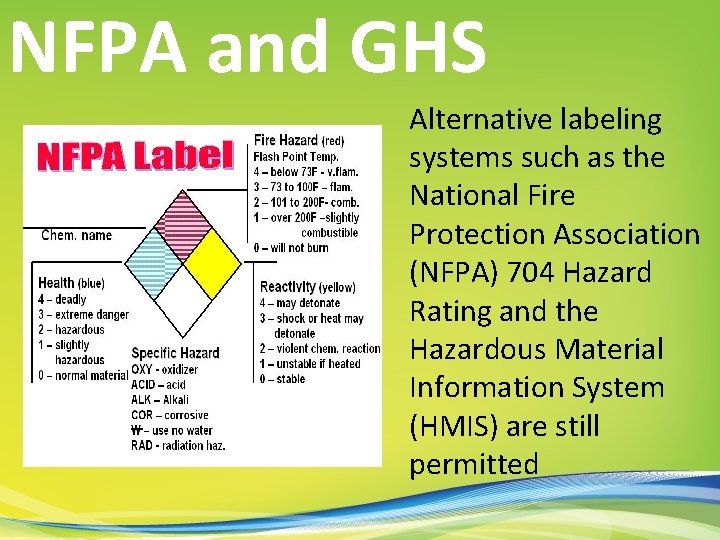 NFPA and GHS

NFPA Label

Chem. name

Fire Hazard (red)
Flash Point Temp.
4 – below 73F - v.flam.
3 – 73 to 100F – flam.
2 – 101 to 200F- comb.
1 – over 200F –slightly combustible
0 – will not burn

Health (blue)
4 – deadly
3 – extreme danger
2 – hazardous
1 – slightly hazardous
0 – normal material

Reactivity (yellow)
4 – may detonate
3 – shock or heat may detonate
2 – violent chem. reaction
1 – unstable if heated
0 – stable

Specific Hazard
OXY - oxidizer
ACID – acid
ALK – Alkali
COR – corrosive
W – use no water
RAD - radiation haz.

Alternative labeling systems such as the National Fire Protection Association (NFPA) 704 Hazard Rating and the Hazardous Material Information System (HMIS) are still permitted